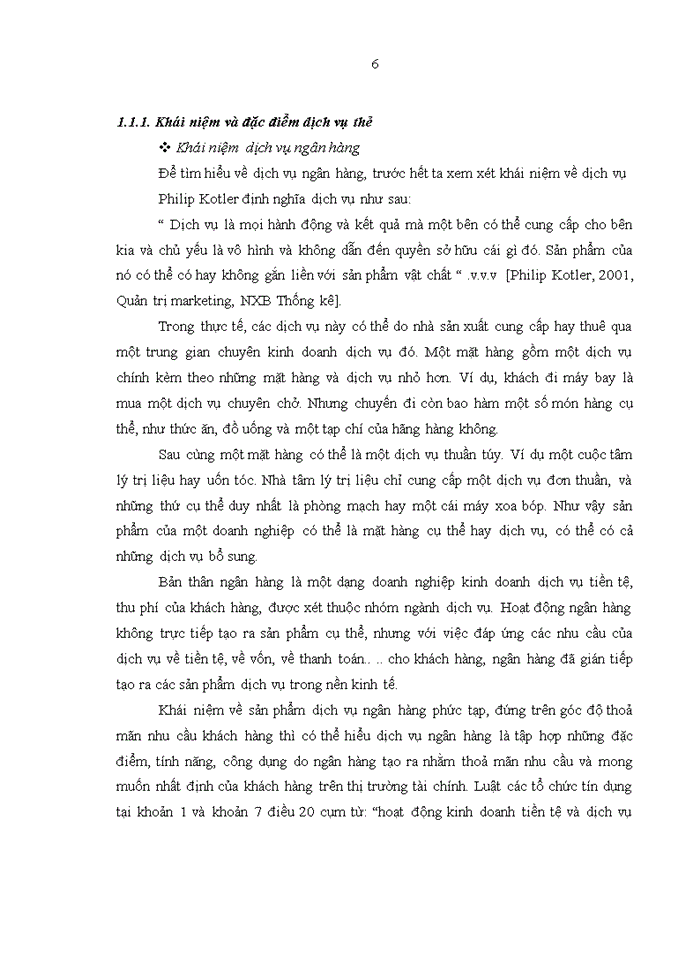 6

1.1.1. Khái niệm và đặc điểm dịch vụ thẻ

❖ Khái niệm dịch vụ ngân hàng

Để tìm hiểu về dịch vụ ngân hàng, trước hết ta xem xét khái niệm về dịch vụ

Philip Kotler định nghĩa dịch vụ như sau:

“ Dịch vụ là mọi hành động và kết quả mà một bên có thể cung cấp cho bên kia và chủ yếu là vô hình và không dẫn đến quyền sở hữu cái gì đó. Sản phẩm của nó có thể có hay không gắn liền với sản phẩm vật chất “ .v.v.v [Philip Kotler, 2001, Quản trị marketing, NXB Thống kê].

Trong thực tế, các dịch vụ này có thể do nhà sản xuất cung cấp hay thuê qua một trung gian chuyên kinh doanh dịch vụ đó. Một mặt hàng gồm một dịch vụ chính kèm theo những mặt hàng và dịch vụ nhỏ hơn. Ví dụ, khách đi máy bay là mua một dịch vụ chuyên chở. Nhưng chuyến đi còn bao hàm một số món hàng cụ thể, như thức ăn, đồ uống và một tạp chí của hãng hàng không.

Sau cùng một mặt hàng có thể là một dịch vụ thuần túy. Ví dụ một cuộc tâm lý trị liệu hay uốn tóc. Nhà tâm lý trị liệu chỉ cung cấp một dịch vụ đơn thuần, và những thứ cụ thể duy nhất là phòng mạch hay một cái máy xoa bóp. Như vậy sản phẩm của một doanh nghiệp có thể là mặt hàng cụ thể hay dịch vụ, có thể có cả những dịch vụ bổ sung.

Bản thân ngân hàng là một dạng doanh nghiệp kinh doanh dịch vụ tiền tệ, thu phí của khách hàng, được xét thuộc nhóm ngành dịch vụ. Hoạt động ngân hàng không trực tiếp tạo ra sản phẩm cụ thể, nhưng với việc đáp ứng các nhu cầu của dịch vụ về tiền tệ, về vốn, về thanh toán.. .. cho khách hàng, ngân hàng đã gián tiếp tạo ra các sản phẩm dịch vụ trong nền kinh tế.

Khái niệm về sản phẩm dịch vụ ngân hàng phức tạp, đứng trên góc độ thoả mãn nhu cầu khách hàng thì có thể hiểu dịch vụ ngân hàng là tập hợp những đặc điểm, tính năng, công dụng do ngân hàng tạo ra nhằm thoả mãn nhu cầu và mong muốn nhất định của khách hàng trên thị trường tài chính. Luật các tổ chức tín dụng tại khoản 1 và khoản 7 điều 20 cụm từ: “hoạt động kinh doanh tiền tệ và dịch vụ